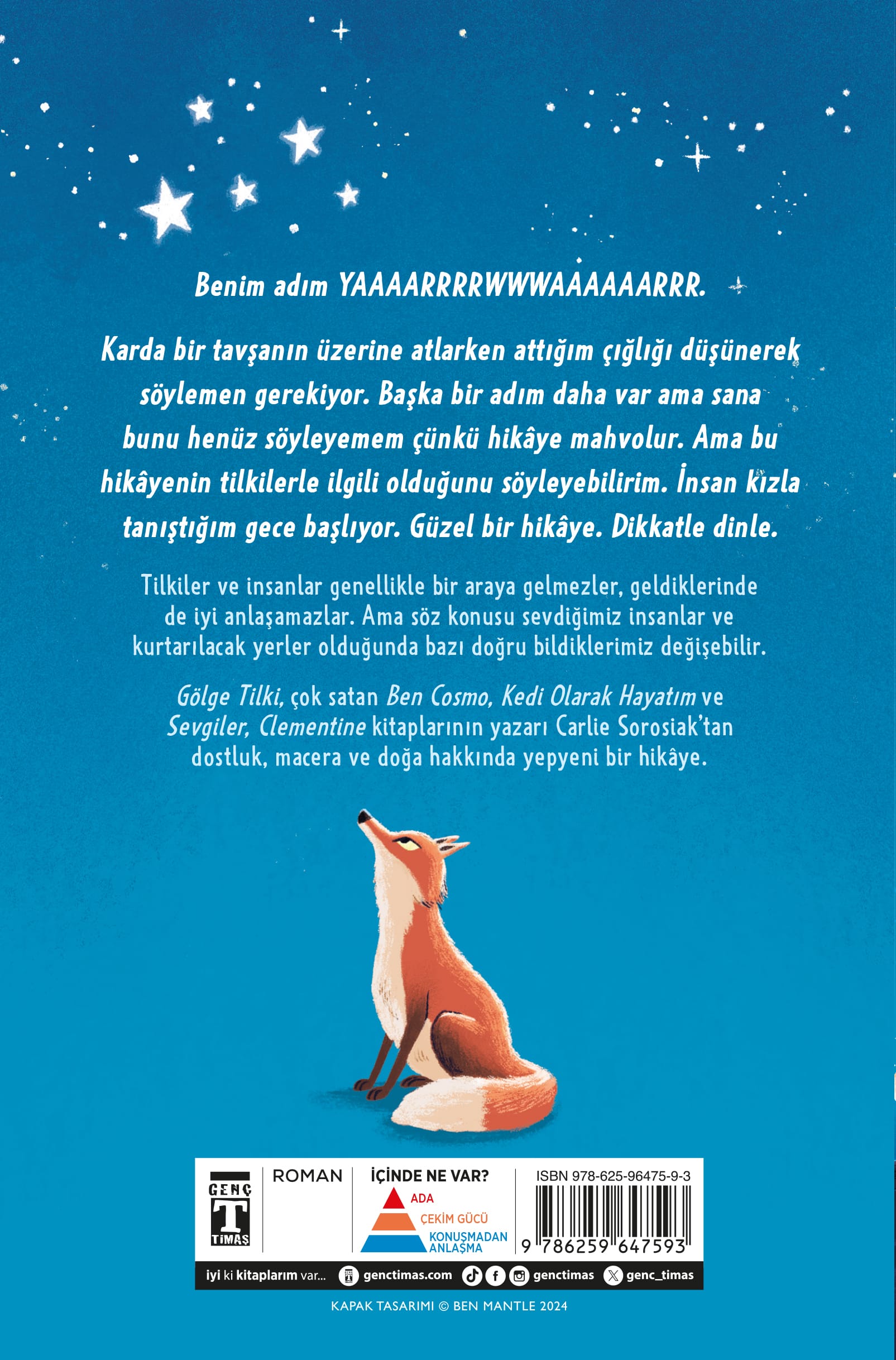 Benim adım YAAAARRRRWWWAAAAAARRR.

Karda bir tavşanın üzerine atlarken attığım çığlığı düşünerek söylemen gerekiyor. Başka bir adım daha var ama sana bunu henüz söyleyemem çünkü hikâye mahvolur. Ama bu hikâyenin tilkilerle ilgili olduğunu söyleyebilirim. İnsan kızla tanıştığım gece başlıyor. Güzel bir hikâye. Dikkatle dinle.

Tilkiler ve insanlar genellikle bir araya gelmezler, geldiklerinde de iyi anlaşamazlar. Ama söz konusu sevdiğimiz insanlar ve kurtarılacak yerler olduğunda bazı doğru bildiklerimiz değişebilir.

Gölge Tilki, çok satan Ben Cosmo, Kedi Olarak Hayatım ve Sevgiler, Clementine kitaplarının yazarı Carlie Sorosiak'tan dostluk, macera ve doğa hakkında yepyeni bir hikâye.

GENÇ
T
TİMAŞ

ROMAN

İÇİNDE NE VAR?
ADA
ÇEKİM GÜCÜ
KONUŞMADAN ANLAŞMA

ISBN 978-625-96475-9-3
9 786259 647593

iyi ki kitaplarım var... genctimas.com genctimas genc_timas

KAPAK TASARIMI © BEN MANTLE 2024